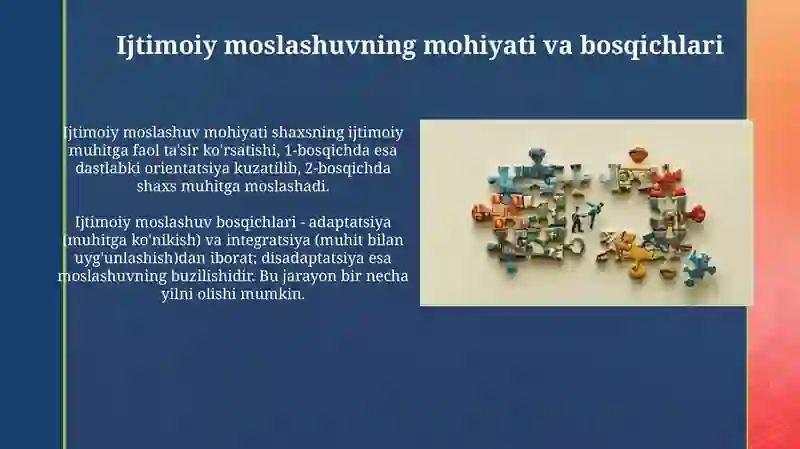 Ijtimoiy moslashuvning mohiyati va bosqichlari

Ijtimoiy moslashuv mohiyati shaxsning ijtimoiy muhitga faol ta'sir ko'rsatishi, 1-bosqichda esa dastlabki orientatsiya kuzatilib, 2-bosqichda shaxs muhitga moslashadi.

Ijtimoiy moslashuv bosqichlari - adaptatsiya (muhitga ko'nikish) va integratsiya (muhit bilan uyg'unlashish)dan iborat; disadaptatsiya esa moslashuvning buzilishidir. Bu jarayon bir necha yilni olishi mumkin.